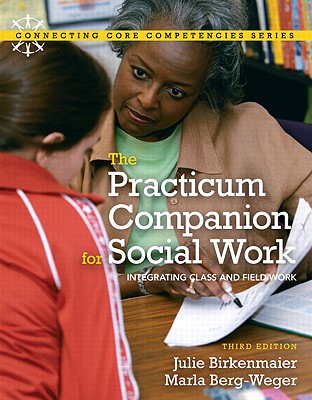 CONNECTING CORE COMPETENCIES SERIES

The Practicum Companion for Social Work

INTEGRATING CLASS AND FIELD WORK

THIRD EDITION

Julie Birkenmaier
Marla Berg-Weger